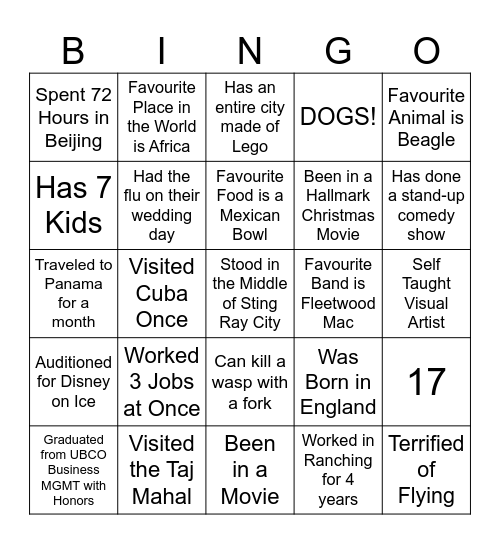 | B | I | N | G | O |
|---|---|---|---|---|
| Spent 72 Hours in Beijing | Favourite Place in the World is Africa | Has an entire city made of Lego | DOGS! | Favourite Animal is Beagle |
| Has 7 Kids | Had the flu on their wedding day | Favourite Food is a Mexican Bowl | Been in a Hallmark Christmas Movie | Has done a stand-up comedy show |
| Traveled to Panama for a month | Visited Cuba Once | Stood in the Middle of Sting Ray City | Favourite Band is Fleetwood Mac | Self Taught Visual Artist |
| Auditioned for Disney on Ice | Worked 3 Jobs at Once | Can kill a wasp with a fork | Was Born in England | 17 |
| Graduated from UBCO Business MGMT with Honors | Visited the Taj Mahal | Been in a Movie | Worked in Ranching for 4 years | Terrified of Flying |